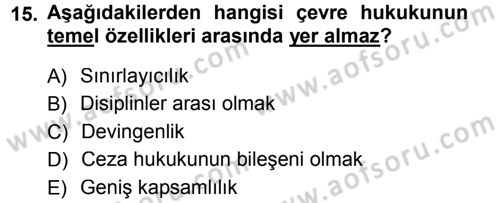 15. Aşağıdakilerden hangisi çevre hukukunun temel özellikleri arasında yer almaz?

A) Sınırlayıcılık
B) Disiplinler arası olmak
C) Devingenlik
D) Ceza hukukunun bileşeni olmak
E) Geniş kapsamlılık

www.aofsoru.com
www.aofsoru.com
www.aofsoru.com
www.aofsoru.com